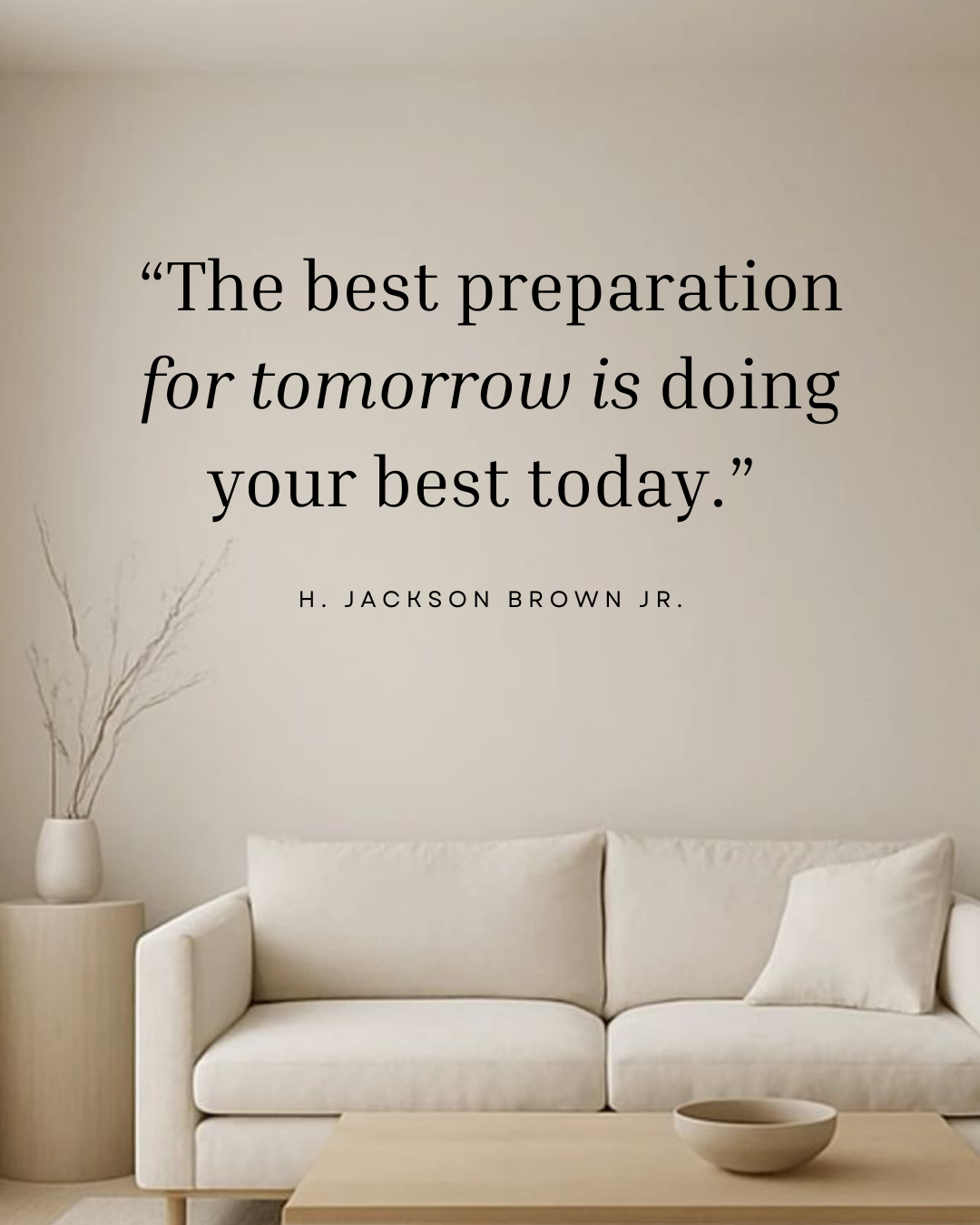 “The best preparation for tomorrow is doing your best today.”

H. JACKSON BROWN JR.